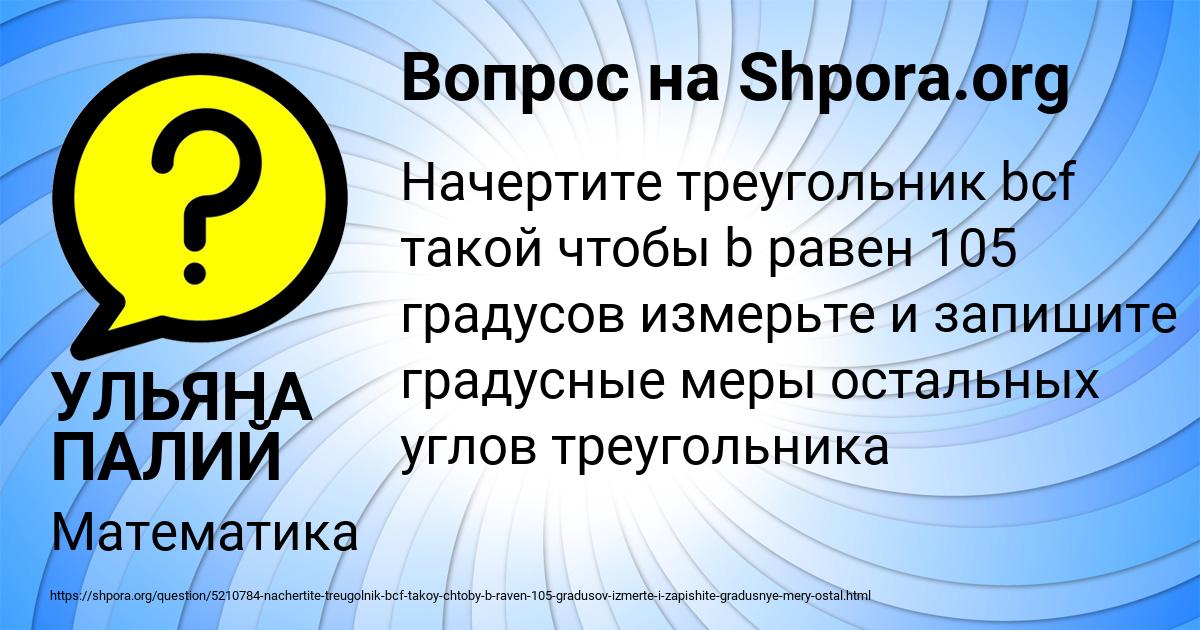 Вопрос на Shpora.org

Начертите треугольник bcf такой чтобы b равен 105 градусов измерьте и запишите градусные меры остальных углов треугольника

УЛЬЯНА ПАЛИЙ

Математика

https://shpora.org/question/5210784-nachertite-treugolnik-bcf-takoy-chtoby-b-raven-105-gradusov-izmerte-i-zapishite-gradusnye-mery-ostal.html